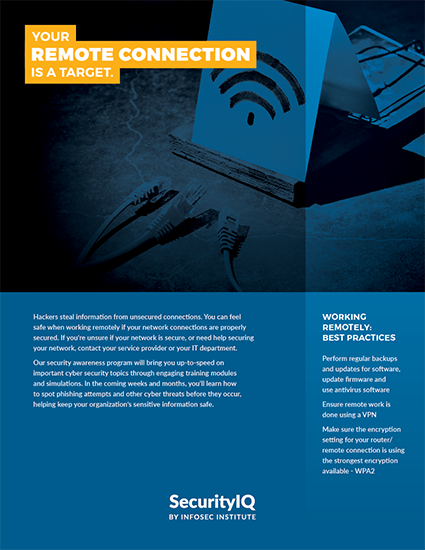 YOUR
REMOTE CONNECTION
IS A TARGET.

Hackers steal information from unsecured connections. You can feel safe when working remotely if your network connections are properly secured. If you're unsure if your network is secure, or need help securing your network, contact your service provider or your IT department.

Our security awareness program will bring you up-to-speed on important cyber security topics through engaging training modules and simulations. In the coming weeks and months, you'll learn how to spot phishing attempts and other cyber threats before they occur, helping keep your organization's sensitive information safe.

WORKING REMOTELY: BEST PRACTICES

Perform regular backups and updates for software, update firmware and use antivirus software

Ensure remote work is done using a VPN

Make sure the encryption setting for your router/ remote connection is using the strongest encryption available - WPA2

SecurityIQ
BY INFOSEC INSTITUTE